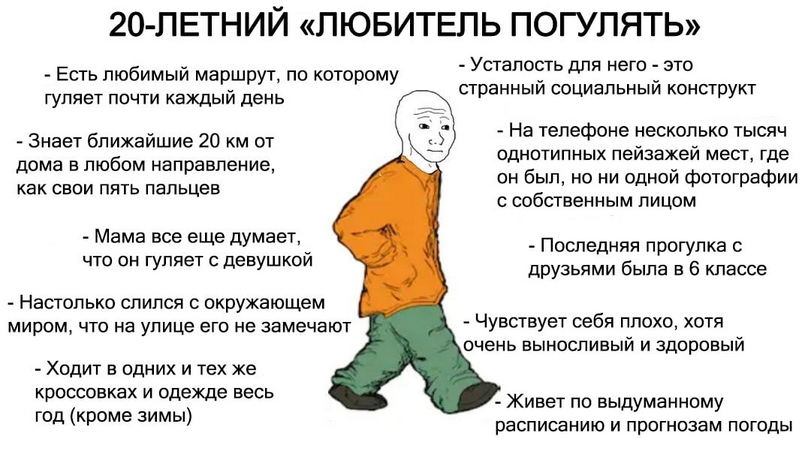 20-ЛЕТНИЙ «ЛЮБИТЕЛЬ ПОГУЛЯТЬ»

- Есть любимый маршрут, по которому гуляет почти каждый день

- Знает ближайшие 20 км от дома в любом направление, как свои пять пальцев

- Мама все еще думает, что он гуляет с девушкой

- Настолько слился с окружающем миром, что на улице его не замечают

- Ходит в одних и тех же кроссовках и одежде весь год (кроме зимы)

- Усталость для него - это странный социальный конструкт

- На телефоне несколько тысяч однотипных пейзажей мест, где он был, но ни одной фотографии с собственным лицом

- Последняя прогулка с друзьями была в 6 классе

- Чувствует себя плохо, хотя очень выносливый и здоровый

- Живет по выдуманному расписанию и прогнозам погоды